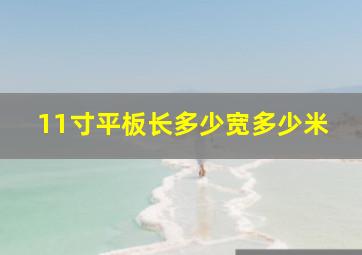 11寸平板长多少宽多少米